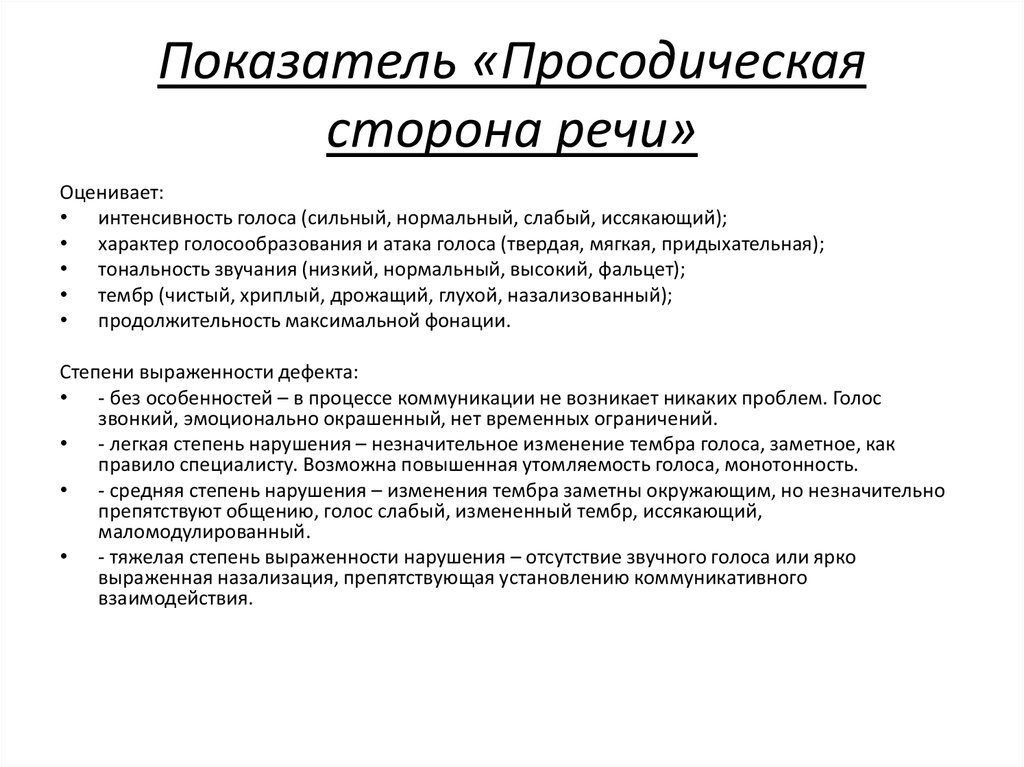 Показатель «Просодическая сторона речи»

Оценивает:
• интенсивность голоса (сильный, нормальный, слабый, иссякающий);
• характер голосообразования и атака голоса (твердая, мягкая, придыхательная);
• тональность звучания (низкий, нормальный, высокий, фальцет);
• тембр (чистый, хриплый, дрожащий, глухой, назализованный);
• продолжительность максимальной фонации.

Степени выраженности дефекта:
• - без особенностей – в процессе коммуникации не возникает никаких проблем. Голос звонкий, эмоционально окрашенный, нет временных ограничений.
• - легкая степень нарушения – незначительное изменение тембра голоса, заметное, как правило специалисту. Возможна повышенная утомляемость голоса, монотонность.
• - средняя степень нарушения – изменения тембра заметны окружающим, но незначительно препятствуют общению, голос слабый, измененный тембр, иссякающий, маломодулированный.
• - тяжелая степень выраженности нарушения – отсутствие звучного голоса или ярко выраженная назализация, препятствующая установлению коммуникативного взаимодействия.